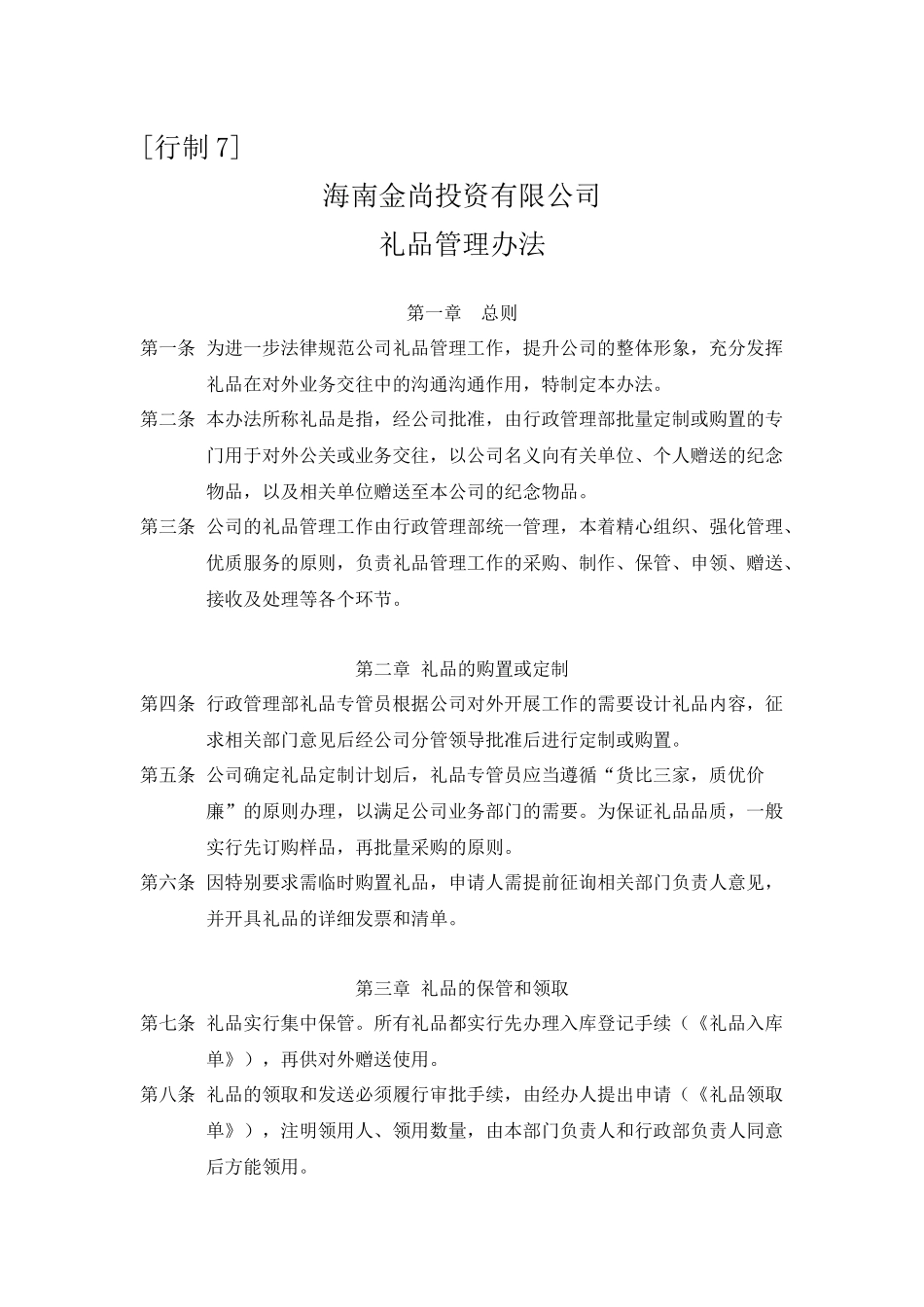 [行制 7]

海南金尚投资有限公司

礼品管理办法

第一章　总则

第一条 为进一步法律规范公司礼品管理工作，提升公司的整体形象，充分发挥礼品在对外业务交往中的沟通沟通作用，特制定本办法。

第二条 本办法所称礼品是指，经公司批准，由行政管理部批量定制或购置的专门用于对外公关或业务交往，以公司名义向有关单位、个人赠送的纪念物品，以及相关单位赠送至本公司的纪念物品。

第三条 公司的礼品管理工作由行政管理部统一管理，本着精心组织、强化管理、优质服务的原则，负责礼品管理工作的采购、制作、保管、申领、赠送、接收及处理等各个环节。

第二章 礼品的购置或定制

第四条 行政管理部礼品专管员根据公司对外开展工作的需要设计礼品内容，征求相关部门意见后经公司分管领导批准后进行定制或购置。

第五条 公司确定礼品定制计划后，礼品专管员应当遵循“货比三家，质优价廉”的原则办理，以满足公司业务部门的需要。为保证礼品品质，一般实行先订购样品，再批量采购的原则。

第六条 因特别要求需临时购置礼品，申请人需提前征询相关部门负责人意见，并开具礼品的详细发票和清单。

第三章 礼品的保管和领取

第七条 礼品实行集中保管。所有礼品都实行先办理入库登记手续（《礼品入库单》），再供对外赠送使用。

第八条 礼品的领取和发送必须履行审批手续，由经办人提出申请（《礼品领取单》），注明领用人、领用数量，由本部门负责人和行政部负责人同意后方能领用。